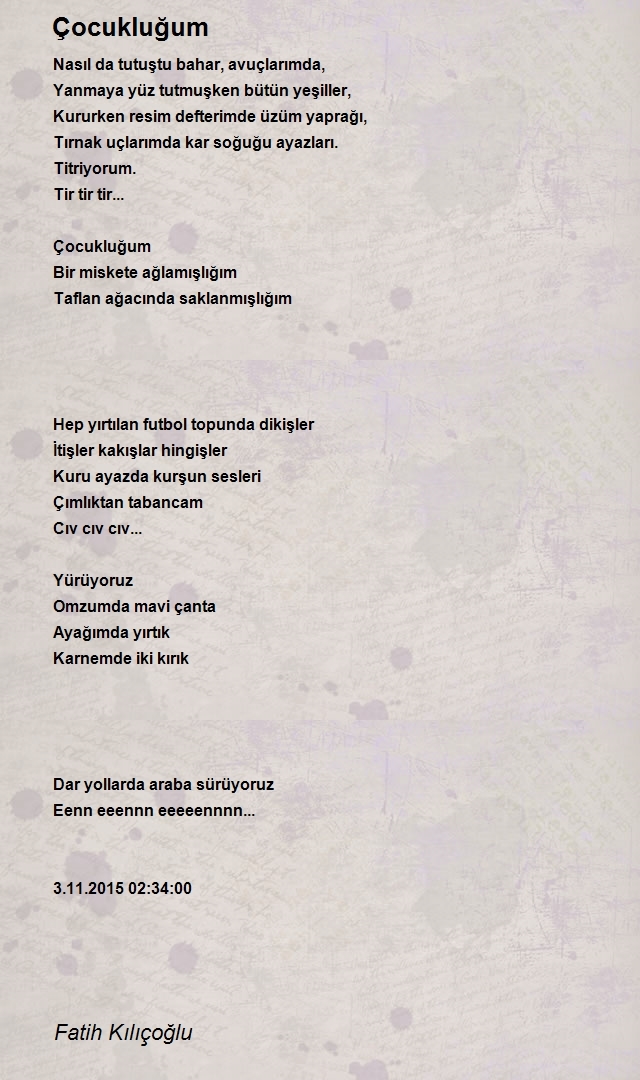 Çocukluğum

Nasıl da tutuştu bahar, avuçlarımda,
Yanmaya yüz tutmuşken bütün yeşiller,
Kururken resim defterimde üzüm yaprağı,
Tırnak uçlarımda kar soğuğu ayazları.
Titriyorum.
Tir tir tir...

Çocukluğum
Bir miskete ağlamışlığım
Taflan ağacında saklanmışlığım

Hep yırtılan futbol topunda dikişler
İtişler kakışlar hingişler
Kuru ayazda kurşun sesleri
Çımlıktan tabancam
Cıv cıv cıv...

Yürüyoruz
Omzumda mavi çanta
Ayağımda yırtık
Karnemde iki kırık

Dar yollarda araba sürüyoruz
Eenn eeennn eeeeennnn...

3.11.2015 02:34:00

Fatih Kılıçoğlu